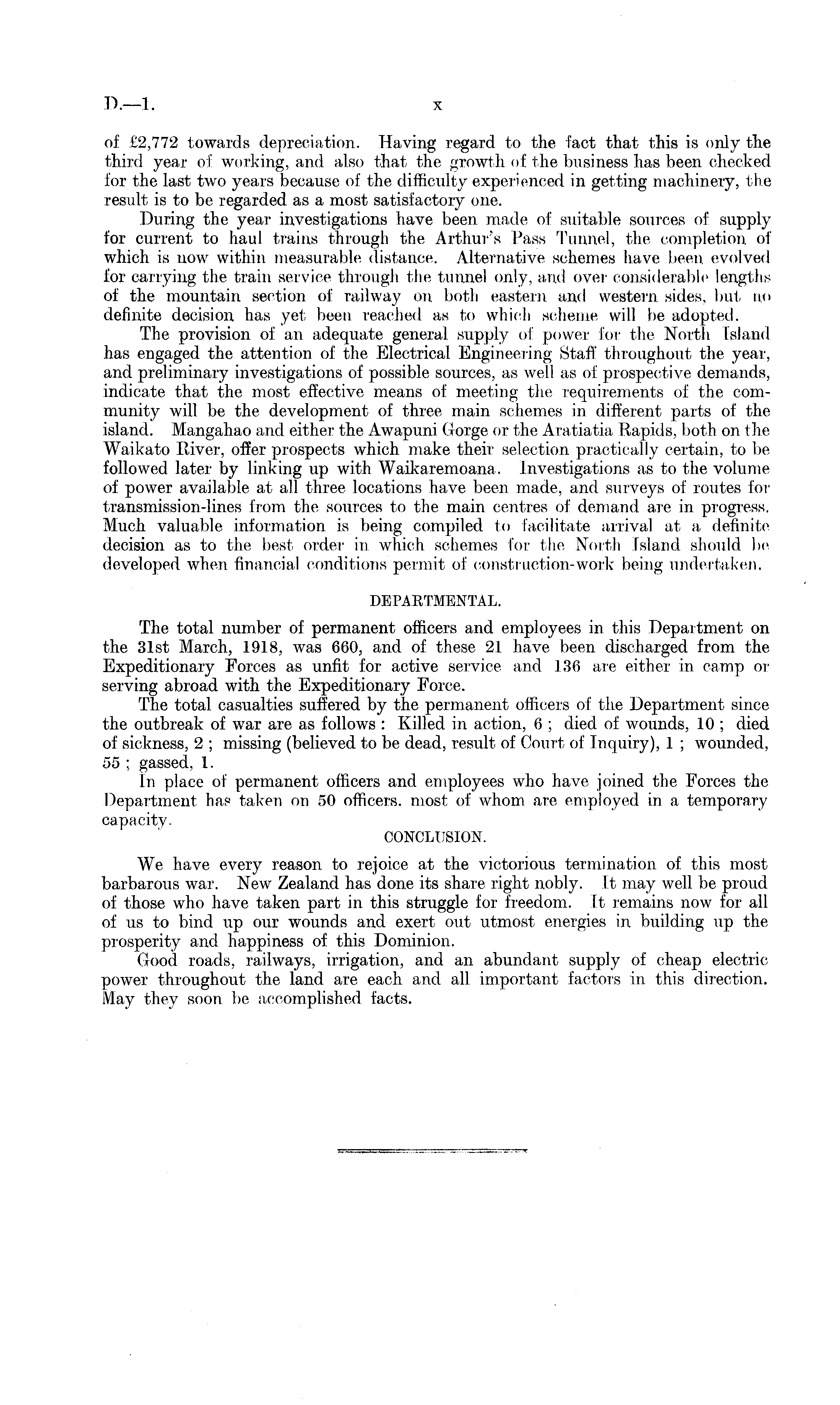 D.—1.

x

of £2,772 towards depreciation. Having regard to the fact that this is only the third year of working, and also that the growth of the business has been checked for the last two years because of the difficulty experienced in getting machinery, the result is to be regarded as a most satisfactory one.

During the year investigations have been made of suitable sources of supply for current to haul trains through the Arthur's Pass Tunnel, the completion of which is now within measurable distance. Alternative schemes have been evolved for carrying the train service through the tunnel only, and over considerable lengths of the mountain section of railway on both eastern and western sides, but no definite decision has yet been reached as to which scheme will be adopted.

The provision of an adequate general supply of power for the North Island has engaged the attention of the Electrical Engineering Staff throughout the year, and preliminary investigations of possible sources, as well as of prospective demands, indicate that the most effective means of meeting the requirements of the community will be the development of three main schemes in different parts of the island. Mangahao and either the Awapuni Gorge or the Aratiatia Rapids, both on the Waikato River, offer prospects which make their selection practically certain, to be followed later by linking up with Waikaremoana. Investigations as to the volume of power available at all three locations have been made, and surveys of routes for transmission-lines from the sources to the main centres of demand are in progress. Much valuable information is being compiled to facilitate arrival at a definite decision as to the best order in which schemes for the North Island should be developed when financial conditions permit of construction-work being undertaken.

DEPARTMENTAL.

The total number of permanent officers and employees in this Department on the 31st March, 1918, was 660, and of these 21 have been discharged from the Expeditionary Forces as unfit for active service and 136 are either in camp or serving abroad with the Expeditionary Force.

The total casualties suffered by the permanent officers of the Department since the outbreak of war are as follows: Killed in action, 6; died of wounds, 10; died of sickness, 2; missing (believed to be dead, result of Court of Inquiry), 1; wounded, 55; gassed, 1.

In place of permanent officers and employees who have joined the Forces the Department has taken on 50 officers, most of whom are employed in a temporary capacity.

CONCLUSION.

We have every reason to rejoice at the victorious termination of this most barbarous war. New Zealand has done its share right nobly. It may well be proud of those who have taken part in this struggle for freedom. It remains now for all of us to bind up our wounds and exert out utmost energies in building up the prosperity and happiness of this Dominion.

Good roads, railways, irrigation, and an abundant supply of cheap electric power throughout the land are each and all important factors in this direction. May they soon be accomplished facts.